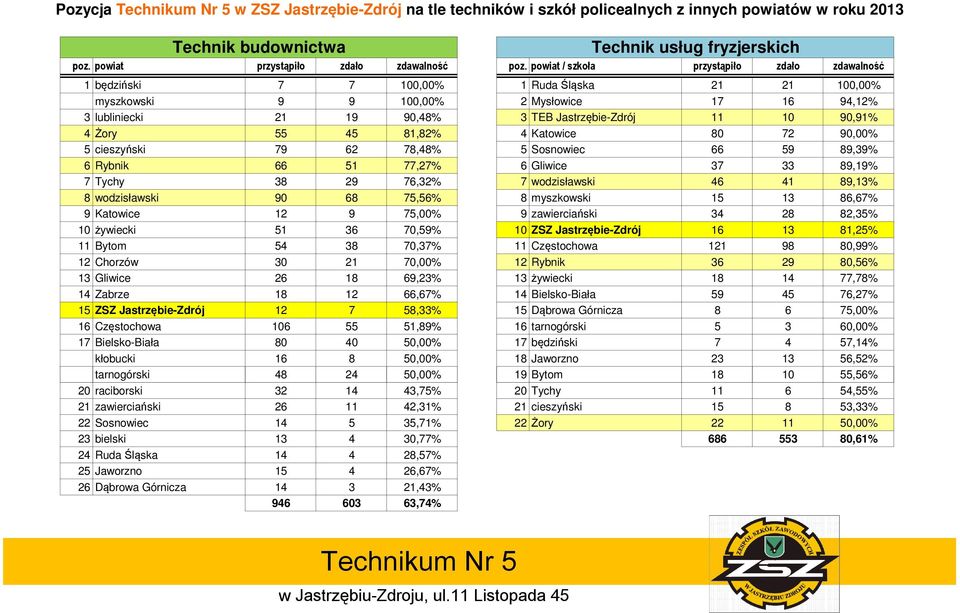 Pozycja Technikum Nr 5 w ZSZ Jastrzębie-Zdrój na tle techników i szkół policealnych z innych powiatów w roku 2013

Technik budownictwa

| poz. | powiat | przystąpiło | zdało | zdawalność |
|---|---|---|---|---|
| 1 | będziński | 7 | 7 | 100,00% |
| | myszkowski | 9 | 9 | 100,00% |
| 3 | lubliniecki | 21 | 19 | 90,48% |
| 4 | Żory | 55 | 45 | 81,82% |
| 5 | cieszyński | 79 | 62 | 78,48% |
| 6 | Rybnik | 66 | 51 | 77,27% |
| 7 | Tychy | 38 | 29 | 76,32% |
| 8 | wodzisławski | 90 | 68 | 75,56% |
| 9 | Katowice | 12 | 9 | 75,00% |
| 10 | żywiecki | 51 | 36 | 70,59% |
| 11 | Bytom | 54 | 38 | 70,37% |
| 12 | Chorzów | 30 | 21 | 70,00% |
| 13 | Gliwice | 26 | 18 | 69,23% |
| 14 | Zabrze | 18 | 12 | 66,67% |
| 15 | ZSZ Jastrzębie-Zdrój | 12 | 7 | 58,33% |
| 16 | Częstochowa | 106 | 55 | 51,89% |
| 17 | Bielsko-Biała | 80 | 40 | 50,00% |
| | kłobucki | 16 | 8 | 50,00% |
| | tarnogórski | 48 | 24 | 50,00% |
| 20 | raciborski | 32 | 14 | 43,75% |
| 21 | zawierciański | 26 | 11 | 42,31% |
| 22 | Sosnowiec | 14 | 5 | 35,71% |
| 23 | bielski | 13 | 4 | 30,77% |
| 24 | Ruda Śląska | 14 | 4 | 28,57% |
| 25 | Jaworzno | 15 | 4 | 26,67% |
| 26 | Dąbrowa Górnicza | 14 | 3 | 21,43% |
| | | 946 | 603 | 63,74% |

Technik usług fryzjerskich

| poz. | powiat / szkoła | przystąpiło | zdało | zdawalność |
|---|---|---|---|---|
| 1 | Ruda Śląska | 21 | 21 | 100,00% |
| 2 | Mysłowice | 17 | 16 | 94,12% |
| 3 | TEB Jastrzębie-Zdrój | 11 | 10 | 90,91% |
| 4 | Katowice | 80 | 72 | 90,00% |
| 5 | Sosnowiec | 66 | 59 | 89,39% |
| 6 | Gliwice | 37 | 33 | 89,19% |
| 7 | wodzisławski | 46 | 41 | 89,13% |
| 8 | myszkowski | 15 | 13 | 86,67% |
| 9 | zawierciański | 34 | 28 | 82,35% |
| 10 | ZSZ Jastrzębie-Zdrój | 16 | 13 | 81,25% |
| 11 | Częstochowa | 121 | 98 | 80,99% |
| 12 | Rybnik | 36 | 29 | 80,56% |
| 13 | żywiecki | 18 | 14 | 77,78% |
| 14 | Bielsko-Biała | 59 | 45 | 76,27% |
| 15 | Dąbrowa Górnicza | 8 | 6 | 75,00% |
| 16 | tarnogórski | 5 | 3 | 60,00% |
| 17 | będziński | 7 | 4 | 57,14% |
| 18 | Jaworzno | 23 | 13 | 56,52% |
| 19 | Bytom | 18 | 10 | 55,56% |
| 20 | Tychy | 11 | 6 | 54,55% |
| 21 | cieszyński | 15 | 8 | 53,33% |
| 22 | Żory | 22 | 11 | 50,00% |
| | | 686 | 553 | 80,61% |

Technikum Nr 5
w Jastrzębiu-Zdroju, ul.11 Listopada 45

ZESPÓŁ SZKÓŁ ZAWODOWYCH
ZSZ
W JASTRZĘBIU ZDROJU